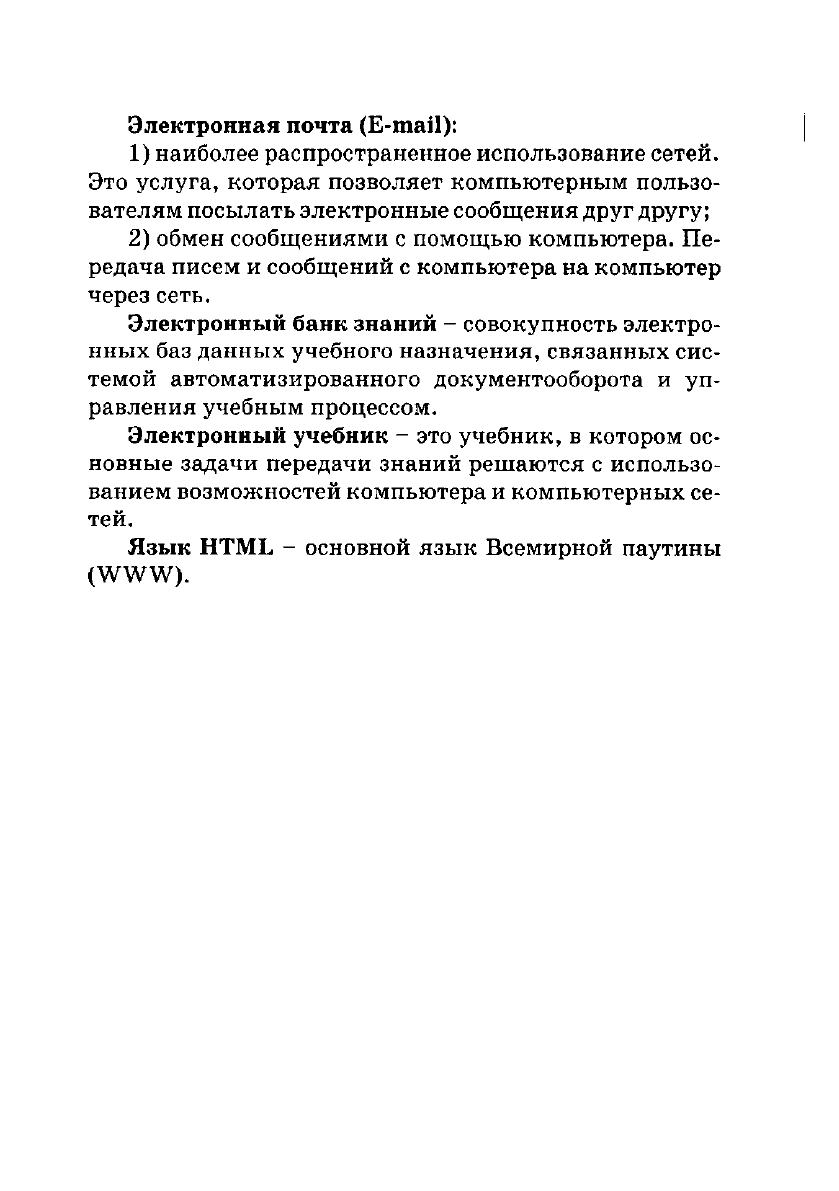 Электронная почта (E-mail):

1) наиболее распространенное использование сетей. Это услуга, которая позволяет компьютерным пользователям посылать электронные сообщения друг другу;

2) обмен сообщениями с помощью компьютера. Передача писем и сообщений с компьютера на компьютер через сеть.

Электронный банк знаний – совокупность электронных баз данных учебного назначения, связанных системой автоматизированного документооборота и управления учебным процессом.

Электронный учебник – это учебник, в котором основные задачи передачи знаний решаются с использованием возможностей компьютера и компьютерных сетей.

Язык HTML – основной язык Всемирной паутины (WWW).